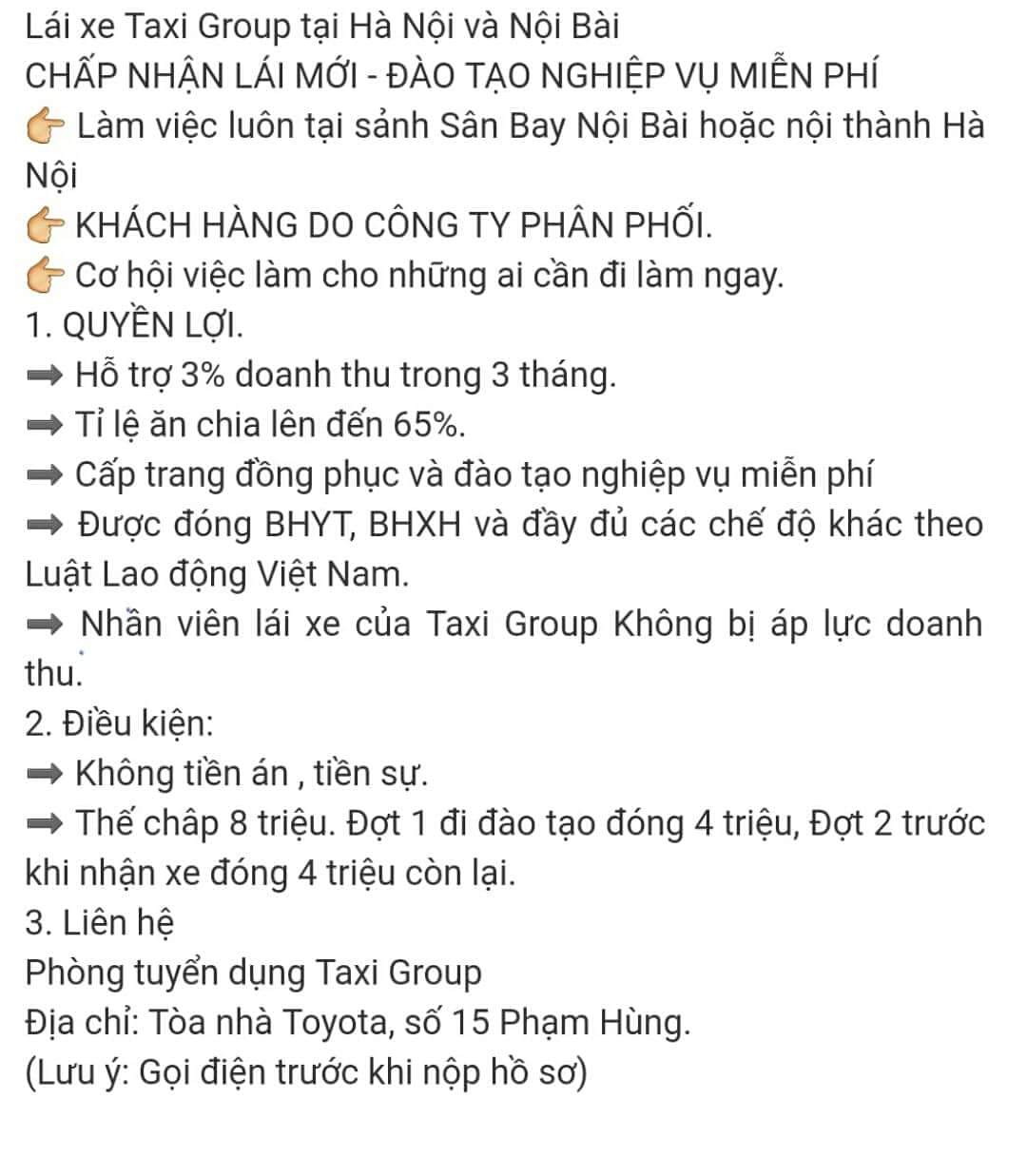 Lái xe Taxi Group tại Hà Nội và Nội Bài
CHẤP NHẬN LÁI MỚI - ĐÀO TẠO NGHIỆP VỤ MIỄN PHÍ
👉 Làm việc luôn tại sảnh Sân Bay Nội Bài hoặc nội thành Hà Nội
👉 KHÁCH HÀNG DO CÔNG TY PHÂN PHỐI.
👉 Cơ hội việc làm cho những ai cần đi làm ngay.
1. QUYỀN LỢI.
➡ Hỗ trợ 3% doanh thu trong 3 tháng.
➡ Tỉ lệ ăn chia lên đến 65%.
➡ Cấp trang đồng phục và đào tạo nghiệp vụ miễn phí
➡ Được đóng BHYT, BHXH và đầy đủ các chế độ khác theo Luật Lao động Việt Nam.
➡ Nhân viên lái xe của Taxi Group Không bị áp lực doanh thu.
2. Điều kiện:
➡ Không tiền án , tiền sự.
➡ Thế chấp 8 triệu. Đợt 1 đi đào tạo đóng 4 triệu, Đợt 2 trước khi nhận xe đóng 4 triệu còn lại.
3. Liên hệ
Phòng tuyển dụng Taxi Group
Địa chỉ: Tòa nhà Toyota, số 15 Phạm Hùng.
(Lưu ý: Gọi điện trước khi nộp hồ sơ)